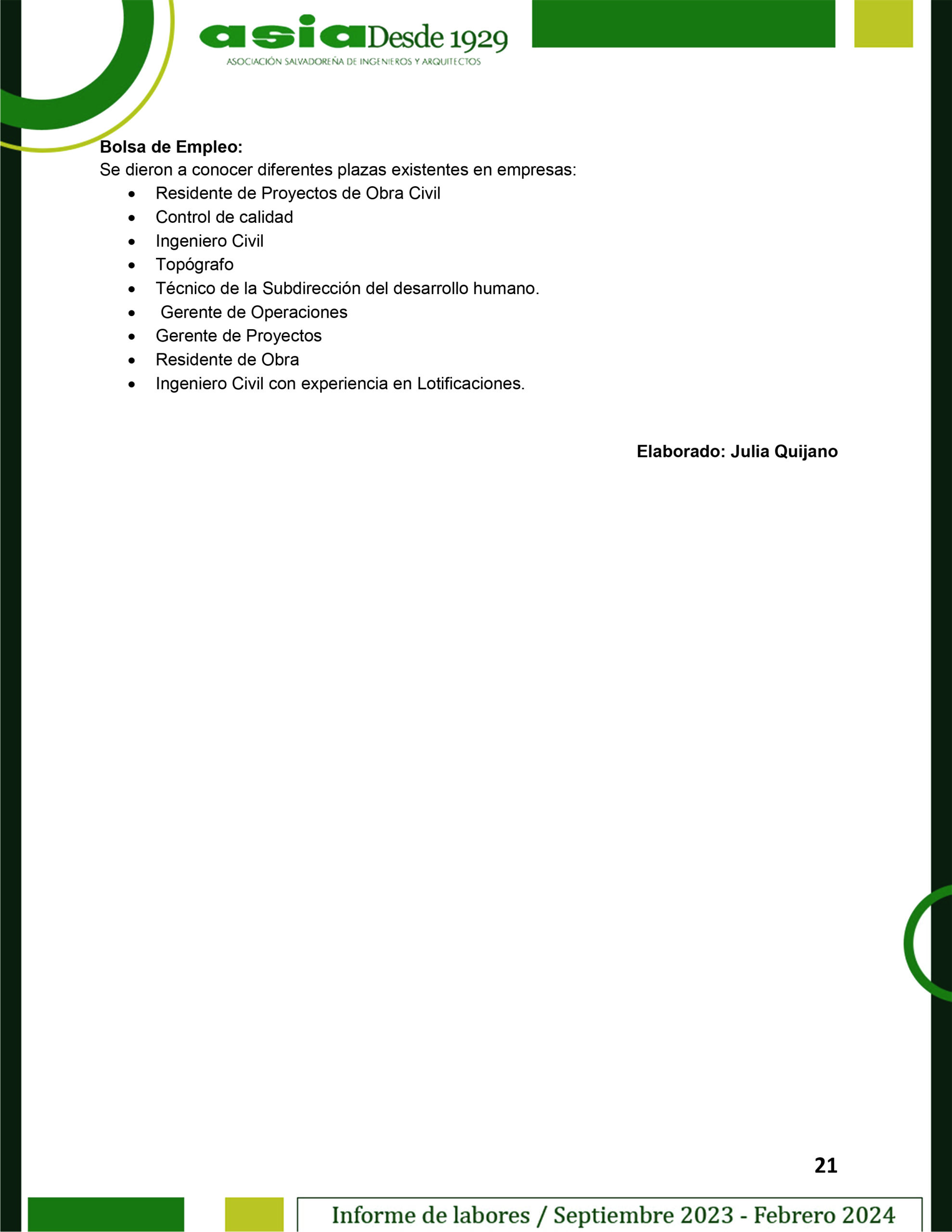 asia Desde 1929
ASOCIACIÓN SALVADOREÑA DE INGENIEROS Y ARQUITECTOS

Bolsa de Empleo:
Se dieron a conocer diferentes plazas existentes en empresas:

• Residente de Proyectos de Obra Civil
• Control de calidad
• Ingeniero Civil
• Topógrafo
• Técnico de la Subdirección del desarrollo humano.
• Gerente de Operaciones
• Gerente de Proyectos
• Residente de Obra
• Ingeniero Civil con experiencia en Lotificaciones.

Elaborado: Julia Quijano

21

Informe de labores / Septiembre 2023 - Febrero 2024